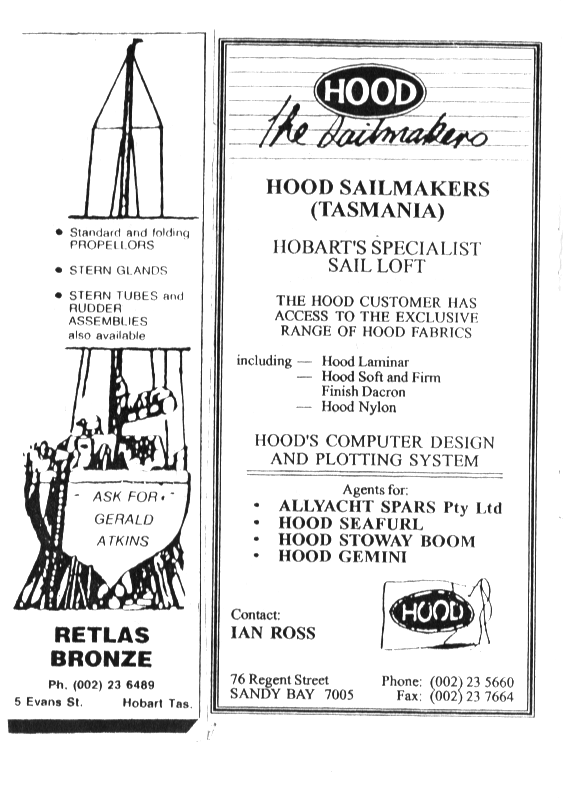 • Standard and folding PROPELLORS

• STERN GLANDS

• STERN TUBES and RUDDER ASSEMBLIES also available

ASK FOR GERALD ATKINS

RETLAS BRONZE

Ph. (002) 23 6489

5 Evans St. Hobart Tas.

HOOD

the Sailmakers

HOOD SAILMAKERS (TASMANIA)

HOBART'S SPECIALIST SAIL LOFT

THE HOOD CUSTOMER HAS ACCESS TO THE EXCLUSIVE RANGE OF HOOD FABRICS

including — Hood Laminar
— Hood Soft and Firm Finish Dacron
— Hood Nylon

HOOD'S COMPUTER DESIGN AND PLOTTING SYSTEM

Agents for:
• ALLYACHT SPARS Pty Ltd
• HOOD SEAFURL
• HOOD STOWAY BOOM
• HOOD GEMINI

HOOD

Contact:
IAN ROSS

76 Regent Street
SANDY BAY 7005

Phone: (002) 23 5660
Fax: (002) 23 7664